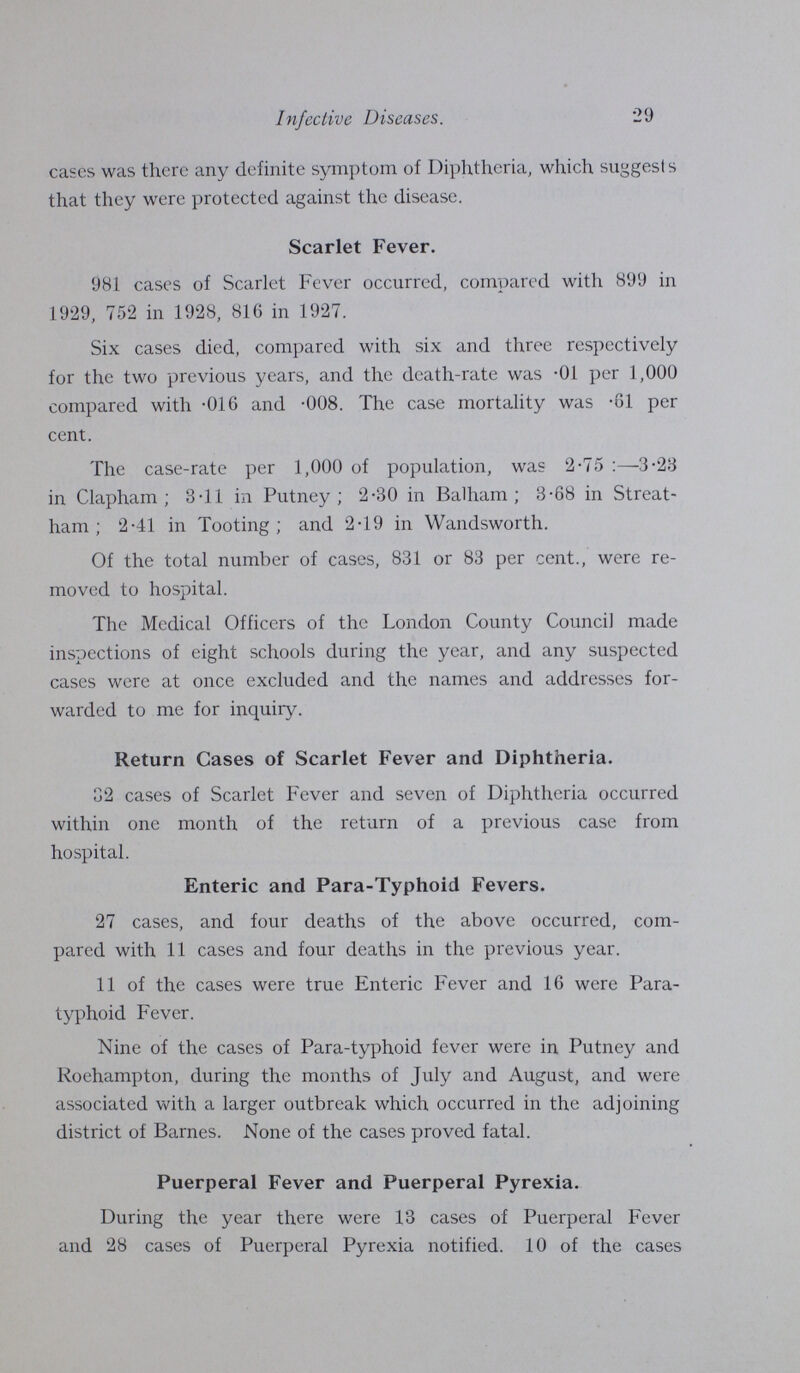 Infective Diseases. 29

cases was there any definite symptom of Diphtheria, which suggests that they were protected against the disease.

Scarlet Fever.

981 cases of Scarlet Fever occurred, compared with 899 in 1929, 752 in 1928, 816 in 1927.

Six cases died, compared with six and three respectively for the two previous years, and the death-rate was ·01 per 1,000 compared with ·016 and ·008. The case mortality was ·61 per cent.

The case-rate per 1,000 of population, was 2·75 :—3·23 in Clapham ; 3·11 in Putney ; 2·30 in Balham ; 3·68 in Streatham ; 2·41 in Tooting ; and 2·19 in Wandsworth.

Of the total number of cases, 831 or 83 per cent., were removed to hospital.

The Medical Officers of the London County Council made inspections of eight schools during the year, and any suspected cases were at once excluded and the names and addresses forwarded to me for inquiry.

Return Cases of Scarlet Fever and Diphtheria.

32 cases of Scarlet Fever and seven of Diphtheria occurred within one month of the return of a previous case from hospital.

Enteric and Para-Typhoid Fevers.

27 cases, and four deaths of the above occurred, compared with 11 cases and four deaths in the previous year.

11 of the cases were true Enteric Fever and 16 were Paratyphoid Fever.

Nine of the cases of Para-typhoid fever were in Putney and Roehampton, during the months of July and August, and were associated with a larger outbreak which occurred in the adjoining district of Barnes. None of the cases proved fatal.

Puerperal Fever and Puerperal Pyrexia.

During the year there were 13 cases of Puerperal Fever and 28 cases of Puerperal Pyrexia notified. 10 of the cases